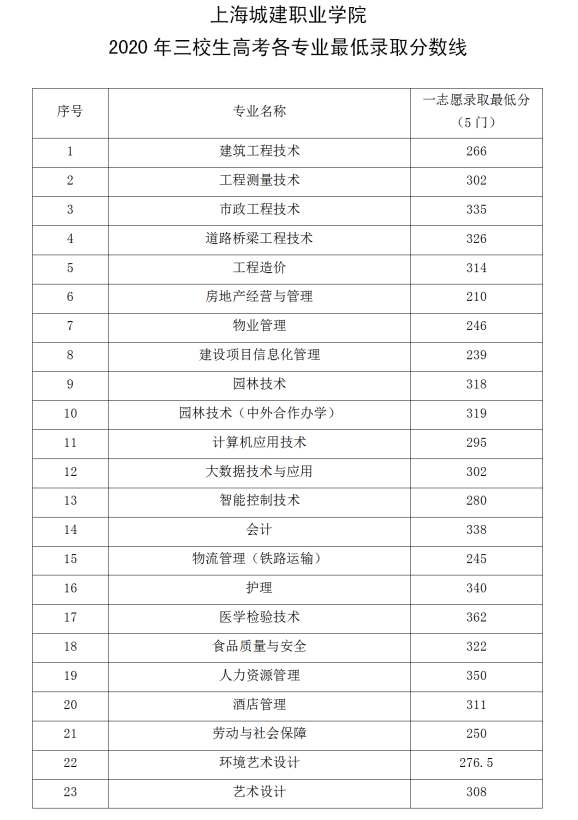 上海城建职业学院
2020 年三校生高考各专业最低录取分数线

| 序号 | 专业名称 | 一志愿录取最低分（5 门） |
|---|---|---|
| 1 | 建筑工程技术 | 266 |
| 2 | 工程测量技术 | 302 |
| 3 | 市政工程技术 | 335 |
| 4 | 道路桥梁工程技术 | 326 |
| 5 | 工程造价 | 314 |
| 6 | 房地产经营与管理 | 210 |
| 7 | 物业管理 | 246 |
| 8 | 建设项目信息化管理 | 239 |
| 9 | 园林技术 | 318 |
| 10 | 园林技术（中外合作办学） | 319 |
| 11 | 计算机应用技术 | 295 |
| 12 | 大数据技术与应用 | 302 |
| 13 | 智能控制技术 | 280 |
| 14 | 会计 | 338 |
| 15 | 物流管理（铁路运输） | 245 |
| 16 | 护理 | 340 |
| 17 | 医学检验技术 | 362 |
| 18 | 食品质量与安全 | 322 |
| 19 | 人力资源管理 | 350 |
| 20 | 酒店管理 | 311 |
| 21 | 劳动与社会保障 | 250 |
| 22 | 环境艺术设计 | 276.5 |
| 23 | 艺术设计 | 308 |